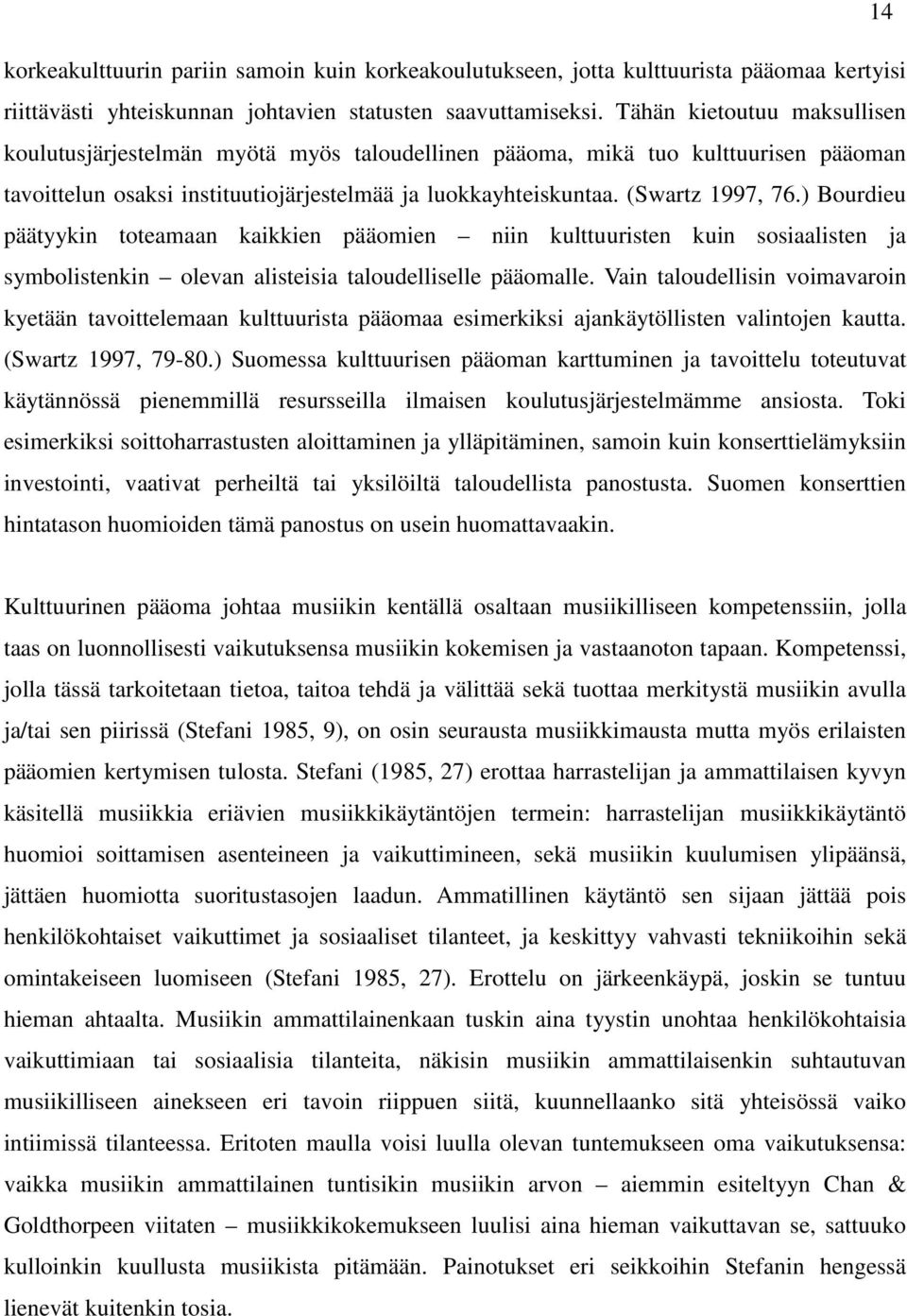 14

korkeakulttuurin pariin samoin kuin korkeakoulutukseen, jotta kulttuurista pääomaa kertyisi riittävästi yhteiskunnan johtavien statusten saavuttamiseksi. Tähän kietoutuu maksullisen koulutusjärjestelmän myötä myös taloudellinen pääoma, mikä tuo kulttuurisen pääoman tavoittelun osaksi instituutiojärjestelmää ja luokkayhteiskuntaa. (Swartz 1997, 76.) Bourdieu päätyykin toteamaan kaikkien pääomien – niin kulttuuristen kuin sosiaalisten ja symbolistenkin – olevan alisteisia taloudelliselle pääomalle. Vain taloudellisin voimavaroin kyetään tavoittelemaan kulttuurista pääomaa esimerkiksi ajankäytöllisten valintojen kautta. (Swartz 1997, 79-80.) Suomessa kulttuurisen pääoman karttuminen ja tavoittelu toteutuvat käytännössä pienemmillä resursseilla ilmaisen koulutusjärjestelmämme ansiosta. Toki esimerkiksi soittoharrastusten aloittaminen ja ylläpitäminen, samoin kuin konserttielämyksiin investointi, vaativat perheiltä tai yksilöiltä taloudellista panostusta. Suomen konserttien hintatason huomioiden tämä panostus on usein huomattavaakin.

Kulttuurinen pääoma johtaa musiikin kentällä osaltaan musiikilliseen kompetenssiin, jolla taas on luonnollisesti vaikutuksensa musiikin kokemisen ja vastaanoton tapaan. Kompetenssi, jolla tässä tarkoitetaan tietoa, taitoa tehdä ja välittää sekä tuottaa merkitystä musiikin avulla ja/tai sen piirissä (Stefani 1985, 9), on osin seurausta musiikkimausta mutta myös erilaisten pääomien kertymisen tulosta. Stefani (1985, 27) erottaa harrastelijan ja ammattilaisen kyvyn käsitellä musiikkia eriävien musiikkikäytäntöjen termein: harrastelijan musiikkikäytäntö huomioi soittamisen asenteineen ja vaikuttimineen, sekä musiikin kuulumisen ylipäänsä, jättäen huomiotta suoritustasojen laadun. Ammatillinen käytäntö sen sijaan jättää pois henkilökohtaiset vaikuttimet ja sosiaaliset tilanteet, ja keskittyy vahvasti tekniikoihin sekä omintakeiseen luomiseen (Stefani 1985, 27). Erottelu on järkeenkäypä, joskin se tuntuu hieman ahtaalta. Musiikin ammattilainenkaan tuskin aina tyystin unohtaa henkilökohtaisia vaikuttimiaan tai sosiaalisia tilanteita, näkisin musiikin ammattilaisenkin suhtautuvan musiikilliseen ainekseen eri tavoin riippuen siitä, kuunnellaanko sitä yhteisössä vaiko intiimissä tilanteessa. Eritoten maulla voisi luulla olevan tuntemukseen oma vaikutuksensa: vaikka musiikin ammattilainen tuntisikin musiikin arvon – aiemmin esiteltyyn Chan & Goldthorpeen viitaten – musiikkikokemukseen luulisi aina hieman vaikuttavan se, sattuuko kulloinkin kuullusta musiikista pitämään. Painotukset eri seikkoihin Stefanin hengessä lienevät kuitenkin tosia.